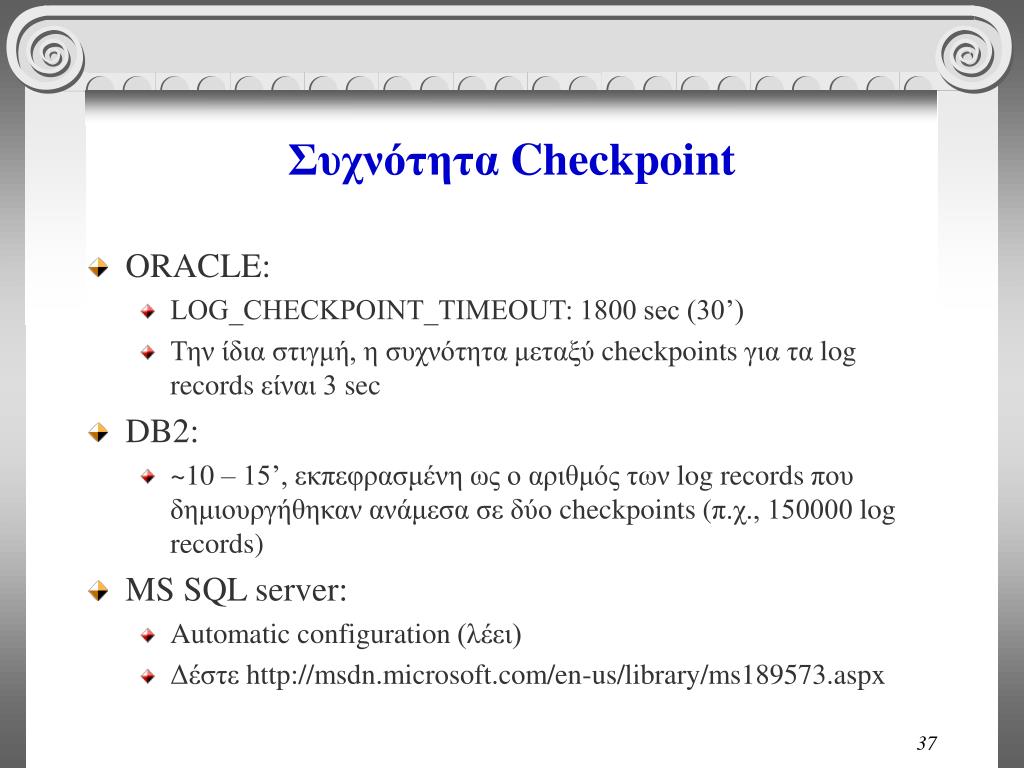 Συχνότητα Checkpoint

ORACLE:

LOG_CHECKPOINT_TIMEOUT: 1800 sec (30’)

Την ίδια στιγμή, η συχνότητα μεταξύ checkpoints για τα log records είναι 3 sec

DB2:

~10 – 15’, εκπεφρασμένη ως ο αριθμός των log records που δημιουργήθηκαν ανάμεσα σε δύο checkpoints (π.χ., 150000 log records)

MS SQL server:

Automatic configuration (λέει)

Δέστε http://msdn.microsoft.com/en-us/library/ms189573.aspx

37